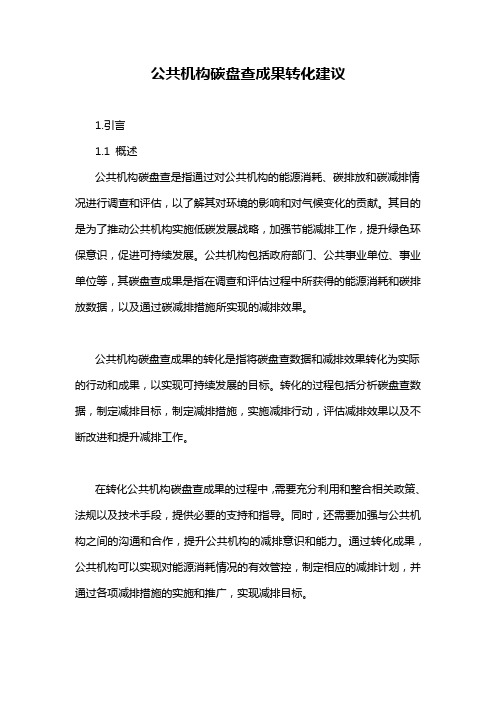 公共机构碳盘查成果转化建议

1.引言

1.1 概述

公共机构碳盘查是指通过对公共机构的能源消耗、碳排放和碳减排情况进行调查和评估，以了解其对环境的影响和对气候变化的贡献。其目的是为了推动公共机构实施低碳发展战略，加强节能减排工作，提升绿色环保意识，促进可持续发展。公共机构包括政府部门、公共事业单位、事业单位等，其碳盘查成果是指在调查和评估过程中所获得的能源消耗和碳排放数据，以及通过碳减排措施所实现的减排效果。

公共机构碳盘查成果的转化是指将碳盘查数据和减排效果转化为实际的行动和成果，以实现可持续发展的目标。转化的过程包括分析碳盘查数据，制定减排目标，制定减排措施，实施减排行动，评估减排效果以及不断改进和提升减排工作。

在转化公共机构碳盘查成果的过程中，需要充分利用和整合相关政策、法规以及技术手段，提供必要的支持和指导。同时，还需要加强与公共机构之间的沟通和合作，提升公共机构的减排意识和能力。通过转化成果，公共机构可以实现对能源消耗情况的有效管控，制定相应的减排计划，并通过各项减排措施的实施和推广，实现减排目标。